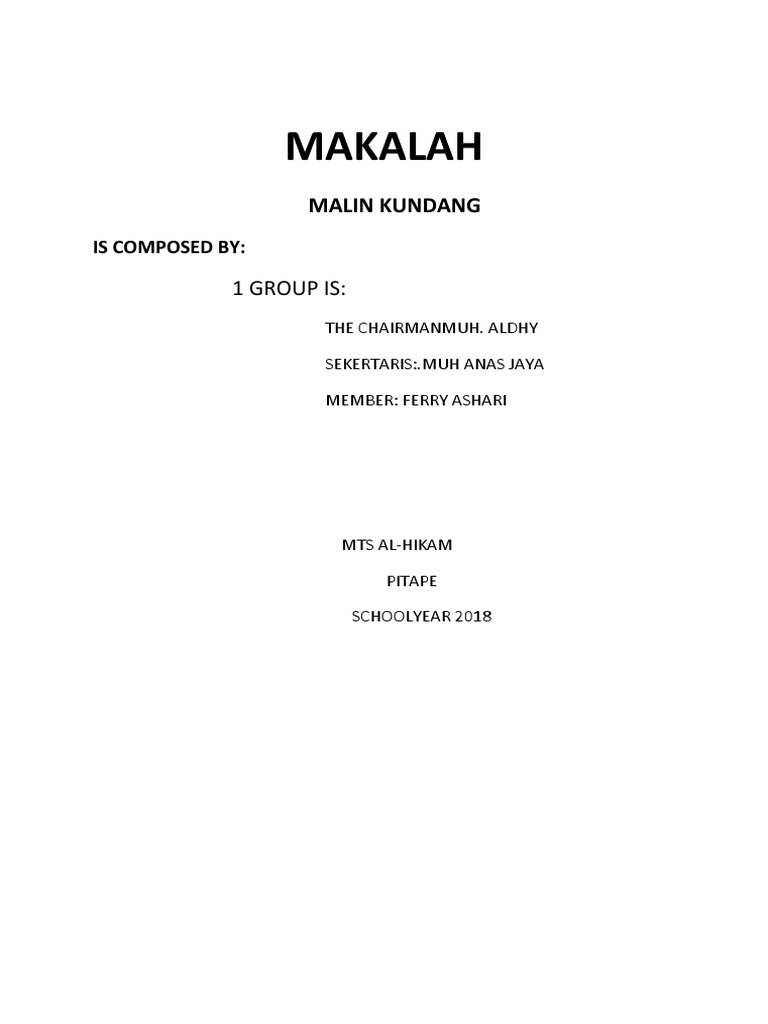 MAKALAH

MALIN KUNDANG

IS COMPOSED BY:

1 GROUP IS:

THE CHAIRMANMUH. ALDHY

SEKERTARIS:.MUH ANAS JAYA

MEMBER: FERRY ASHARI

MTS AL-HIKAM

PITAPE

SCHOOLYEAR 2018